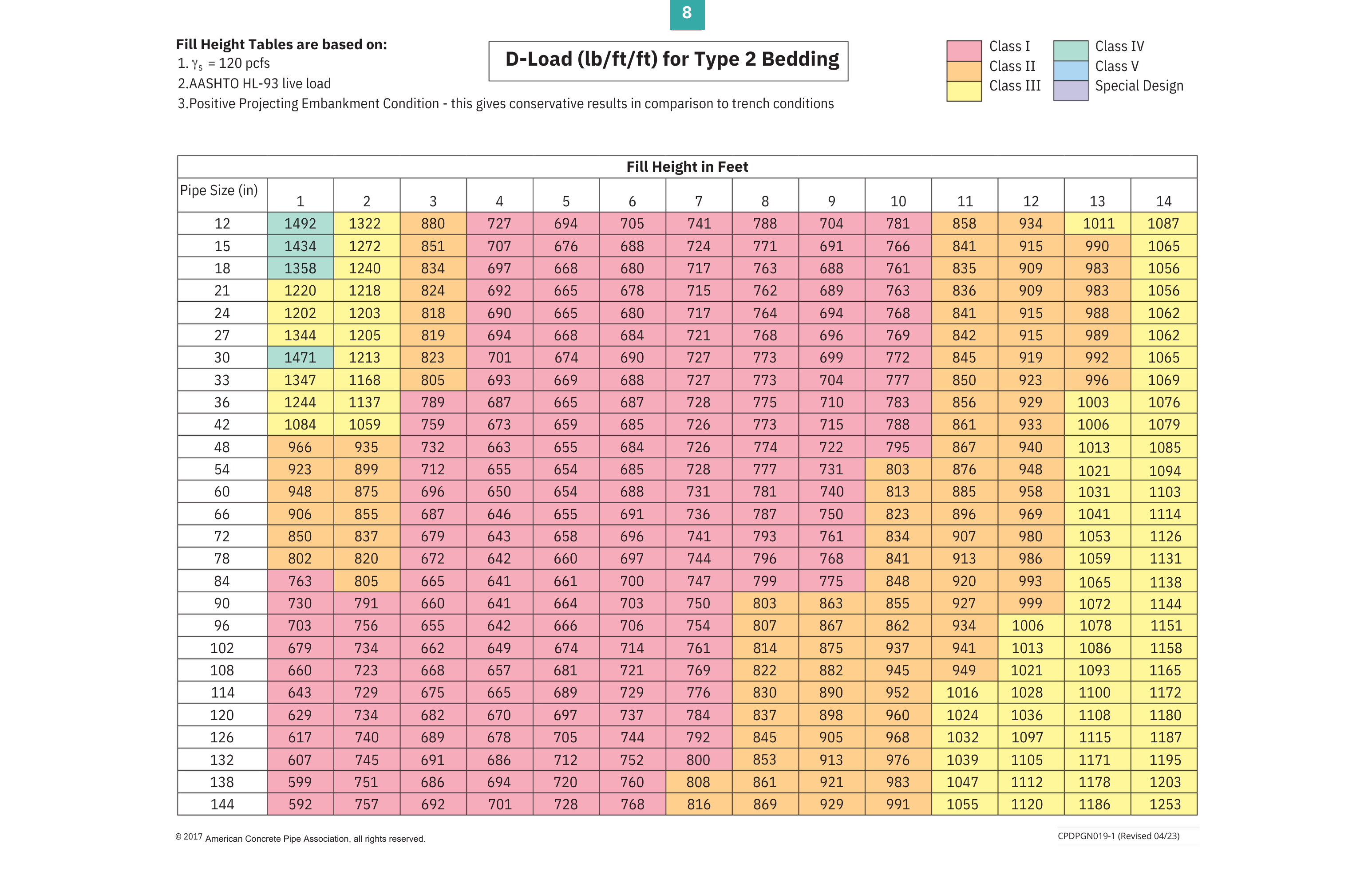 8

Fill Height Tables are based on:
1. $\gamma_s$ = 120 pcfs
2.AASHTO HL-93 live load
3.Positive Projecting Embankment Condition - this gives conservative results in comparison to trench conditions

D-Load (lb/ft/ft) for Type 2 Bedding

Class I
Class II
Class III
Class IV
Class V
Special Design

Fill Height in Feet

| Pipe Size (in) | 1 | 2 | 3 | 4 | 5 | 6 | 7 | 8 | 9 | 10 | 11 | 12 | 13 | 14 |
|---|---|---|---|---|---|---|---|---|---|---|---|---|---|---|
| 12 | 1492 | 1322 | 880 | 727 | 694 | 705 | 741 | 788 | 704 | 781 | 858 | 934 | 1011 | 1087 |
| 15 | 1434 | 1272 | 851 | 707 | 676 | 688 | 724 | 771 | 691 | 766 | 841 | 915 | 990 | 1065 |
| 18 | 1358 | 1240 | 834 | 697 | 668 | 680 | 717 | 763 | 688 | 761 | 835 | 909 | 983 | 1056 |
| 21 | 1220 | 1218 | 824 | 692 | 665 | 678 | 715 | 762 | 689 | 763 | 836 | 909 | 983 | 1056 |
| 24 | 1202 | 1203 | 818 | 690 | 665 | 680 | 717 | 764 | 694 | 768 | 841 | 915 | 988 | 1062 |
| 27 | 1344 | 1205 | 819 | 694 | 668 | 684 | 721 | 768 | 696 | 769 | 842 | 915 | 989 | 1062 |
| 30 | 1471 | 1213 | 823 | 701 | 674 | 690 | 727 | 773 | 699 | 772 | 845 | 919 | 992 | 1065 |
| 33 | 1347 | 1168 | 805 | 693 | 669 | 688 | 727 | 773 | 704 | 777 | 850 | 923 | 996 | 1069 |
| 36 | 1244 | 1137 | 789 | 687 | 665 | 687 | 728 | 775 | 710 | 783 | 856 | 929 | 1003 | 1076 |
| 42 | 1084 | 1059 | 759 | 673 | 659 | 685 | 726 | 773 | 715 | 788 | 861 | 933 | 1006 | 1079 |
| 48 | 966 | 935 | 732 | 663 | 655 | 684 | 726 | 774 | 722 | 795 | 867 | 940 | 1013 | 1085 |
| 54 | 923 | 899 | 712 | 655 | 654 | 685 | 728 | 777 | 731 | 803 | 876 | 948 | 1021 | 1094 |
| 60 | 948 | 875 | 696 | 650 | 654 | 688 | 731 | 781 | 740 | 813 | 885 | 958 | 1031 | 1103 |
| 66 | 906 | 855 | 687 | 646 | 655 | 691 | 736 | 787 | 750 | 823 | 896 | 969 | 1041 | 1114 |
| 72 | 850 | 837 | 679 | 643 | 658 | 696 | 741 | 793 | 761 | 834 | 907 | 980 | 1053 | 1126 |
| 78 | 802 | 820 | 672 | 642 | 660 | 697 | 744 | 796 | 768 | 841 | 913 | 986 | 1059 | 1131 |
| 84 | 763 | 805 | 665 | 641 | 661 | 700 | 747 | 799 | 775 | 848 | 920 | 993 | 1065 | 1138 |
| 90 | 730 | 791 | 660 | 641 | 664 | 703 | 750 | 803 | 863 | 855 | 927 | 999 | 1072 | 1144 |
| 96 | 703 | 756 | 655 | 642 | 666 | 706 | 754 | 807 | 867 | 862 | 934 | 1006 | 1078 | 1151 |
| 102 | 679 | 734 | 662 | 649 | 674 | 714 | 761 | 814 | 875 | 937 | 941 | 1013 | 1086 | 1158 |
| 108 | 660 | 723 | 668 | 657 | 681 | 721 | 769 | 822 | 882 | 945 | 949 | 1021 | 1093 | 1165 |
| 114 | 643 | 729 | 675 | 665 | 689 | 729 | 776 | 830 | 890 | 952 | 1016 | 1028 | 1100 | 1172 |
| 120 | 629 | 734 | 682 | 670 | 697 | 737 | 784 | 837 | 898 | 960 | 1024 | 1036 | 1108 | 1180 |
| 126 | 617 | 740 | 689 | 678 | 705 | 744 | 792 | 845 | 905 | 968 | 1032 | 1097 | 1115 | 1187 |
| 132 | 607 | 745 | 691 | 686 | 712 | 752 | 800 | 853 | 913 | 976 | 1039 | 1105 | 1171 | 1195 |
| 138 | 599 | 751 | 686 | 694 | 720 | 760 | 808 | 861 | 921 | 983 | 1047 | 1112 | 1178 | 1203 |
| 144 | 592 | 757 | 692 | 701 | 728 | 768 | 816 | 869 | 929 | 991 | 1055 | 1120 | 1186 | 1253 |

© 2017 American Concrete Pipe Association, all rights reserved.
CPDPGN019-1 (Revised 04/23)